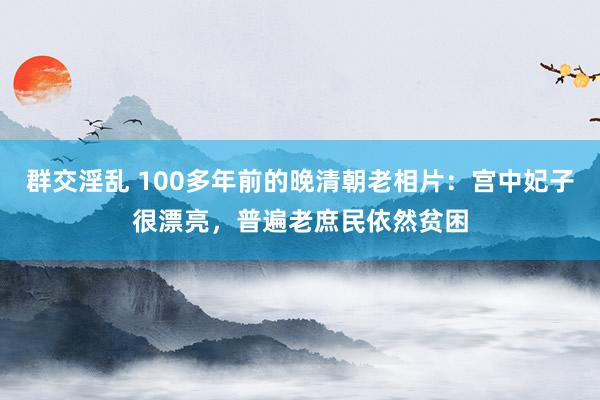 群交淫乱 100多年前的晚清朝老相片：宫中妃子很漂亮，普遍老庶民依然贫困